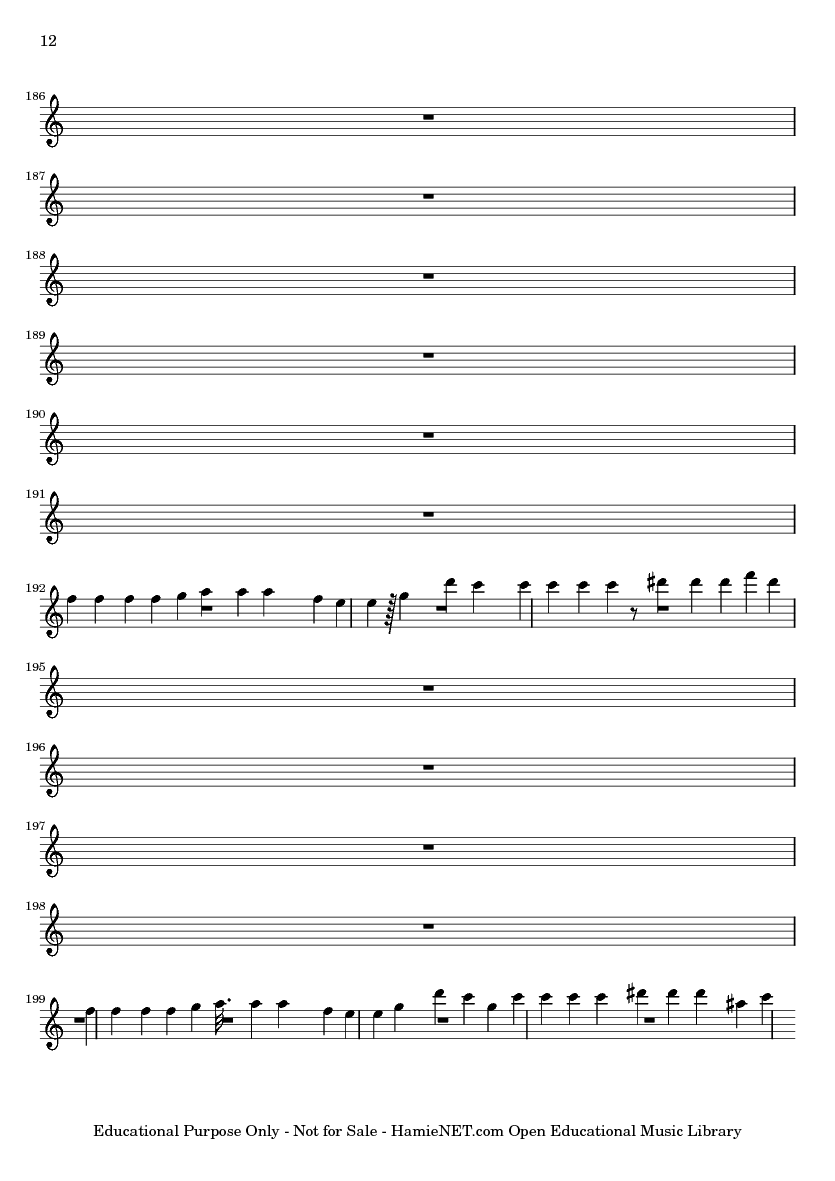 12

186

187

188

189

190

191

192

195

196

197

198

199

Educational Purpose Only - Not for Sale - HamieNET.com Open Educational Music Library